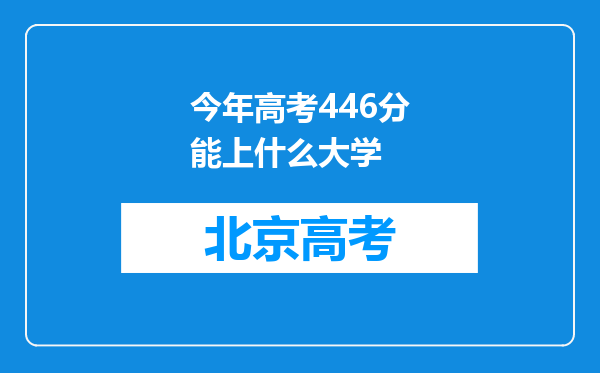 今年高考446分能上什么大学

北京高考